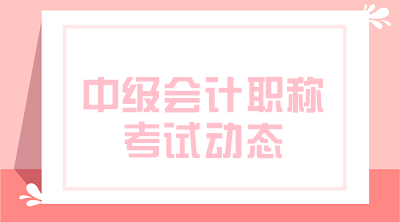 中级会计职称
考试动态